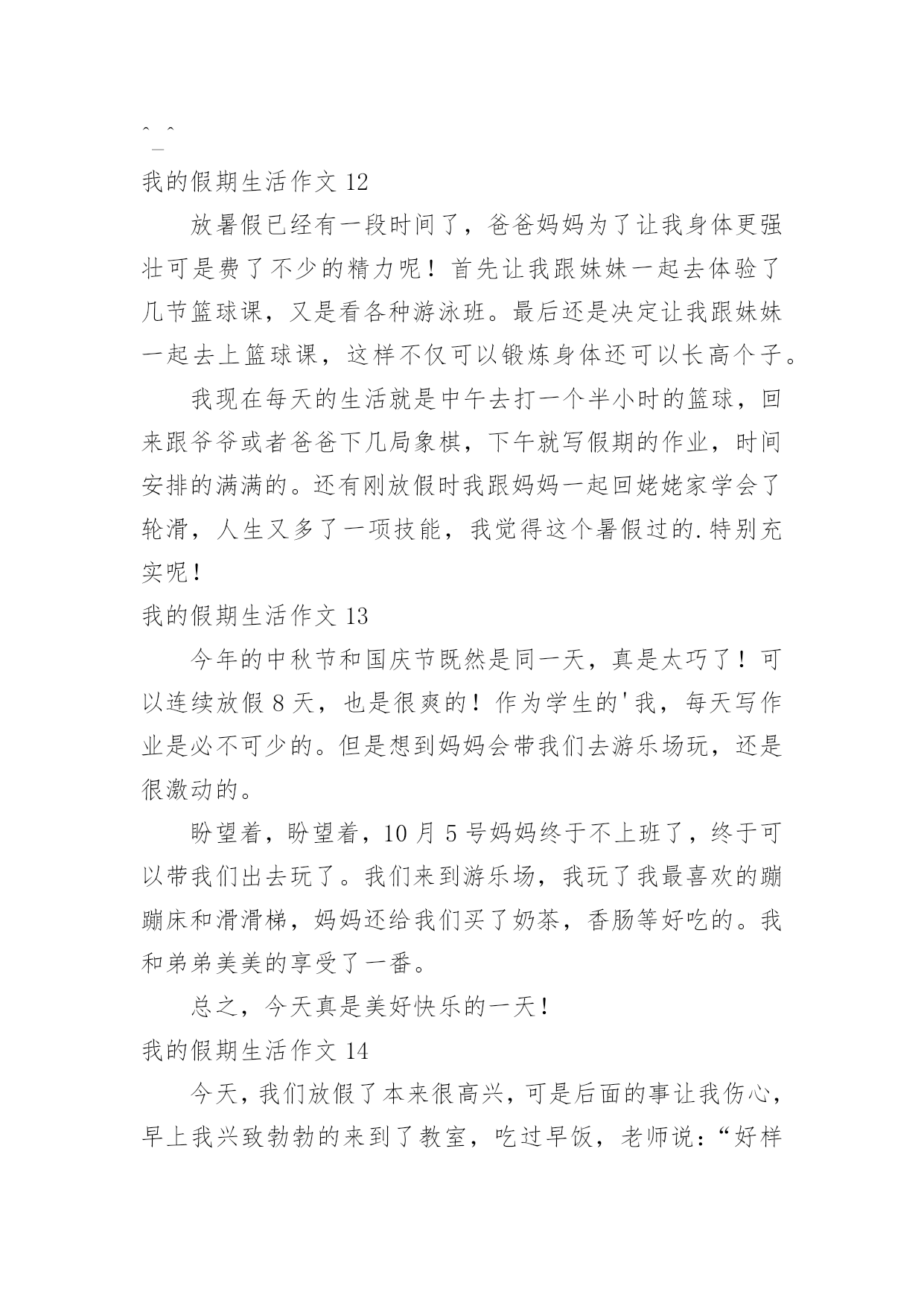 ^_^

我的假期生活作文 12

放暑假已经有一段时间了，爸爸妈妈为了让我身体更强壮可是费了不少的精力呢！首先让我跟妹妹一起去体验了几节篮球课，又是看各种游泳班。最后还是决定让我跟妹妹一起去上篮球课，这样不仅可以锻炼身体还可以长高个子。

我现在每天的生活就是中午去打一个半小时的篮球，回来跟爷爷或者爸爸下几局象棋，下午就写假期的作业，时间安排的满满的。还有刚放假时我跟妈妈一起回姥姥家学会了轮滑，人生又多了一项技能，我觉得这个暑假过的.特别充实呢！

我的假期生活作文 13

今年的中秋节和国庆节既然是同一天，真是太巧了！可以连续放假 8 天，也是很爽的！作为学生的'我，每天写作业是必不可少的。但是想到妈妈会带我们去游乐场玩，还是很激动的。

盼望着，盼望着，10 月 5 号妈妈终于不上班了，终于可以带我们出去玩了。我们来到游乐场，我玩了我最喜欢的蹦蹦床和滑滑梯，妈妈还给我们买了奶茶，香肠等好吃的。我和弟弟美美的享受了一番。

总之，今天真是美好快乐的一天！

我的假期生活作文 14

今天，我们放假了本来很高兴，可是后面的事让我伤心，早上我兴致勃勃的来到了教室，吃过早饭，老师说：“好样